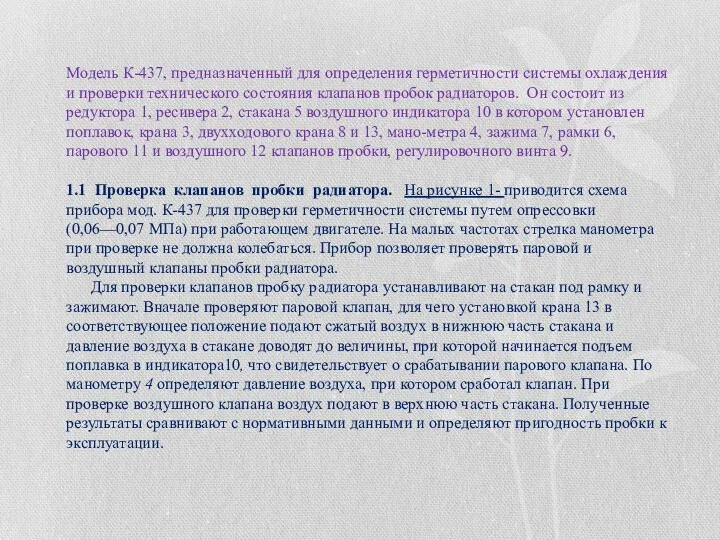 Модель К-437, предназначенный для определения герметичности системы охлаждения и проверки технического состояния клапанов пробок радиаторов. Он состоит из редуктора 1, ресивера 2, стакана 5 воздушного индикатора 10 в котором установлен поплавок, крана 3, двухходового крана 8 и 13, мано-метра 4, зажима 7, рамки 6, парового 11 и воздушного 12 клапанов пробки, регулировочного винта 9.

1.1 Проверка клапанов пробки радиатора. На рисунке 1- приводится схема прибора мод. К-437 для проверки герметичности системы путем опрессовки (0,06—0,07 МПа) при работающем двигателе. На малых частотах стрелка манометра при проверке не должна колебаться. Прибор позволяет проверять паровой и воздушный клапаны пробки радиатора.

Для проверки клапанов пробку радиатора устанавливают на стакан под рамку и зажимают. Вначале проверяют паровой клапан, для чего установкой крана 13 в соответствующее положение подают сжатый воздух в нижнюю часть стакана и давление воздуха в стакане доводят до величины, при которой начинается подъем поплавка в индикатора10, что свидетельствует о срабатывании парового клапана. По манометру 4 определяют давление воздуха, при котором сработал клапан. При проверке воздушного клапана воздух подают в верхнюю часть стакана. Полученные результаты сравнивают с нормативными данными и определяют пригодность пробки к эксплуатации.